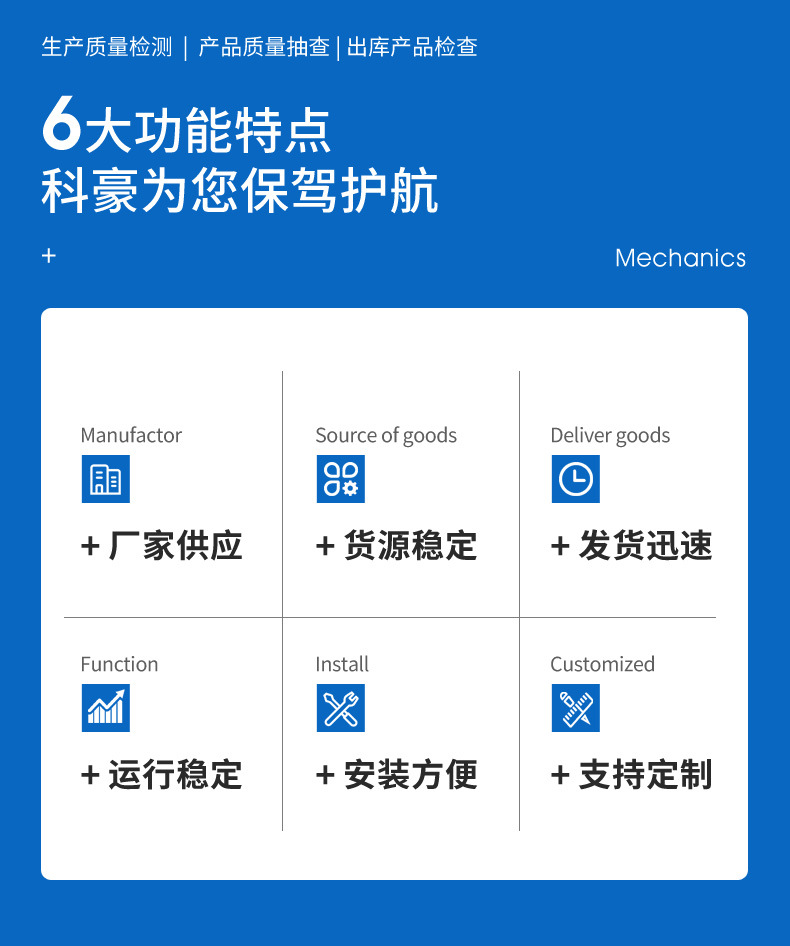 生产质量检测 | 产品质量抽查 | 出库产品检查

6大功能特点
科豪为您保驾护航

+

Mechanics

Manufactor

+ 厂家供应

Source of goods

+ 货源稳定

Deliver goods

+ 发货迅速

Function

+ 运行稳定

Install

+ 安装方便

Customized

+ 支持定制